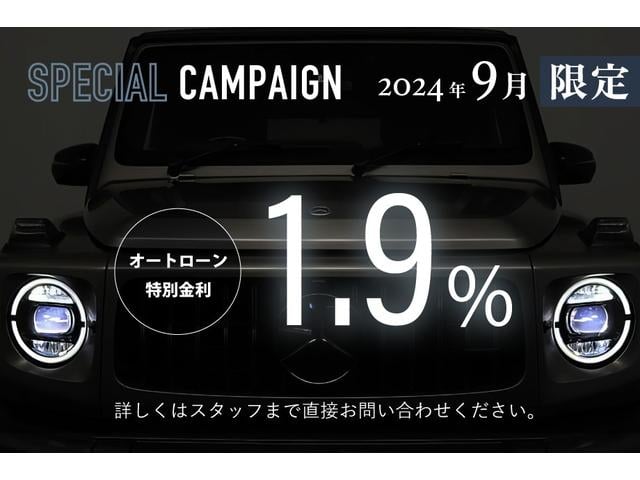 SPECIAL CAMPAIGN 2024年9月 限定

オートローン
特別金利

1.9%

詳しくはスタッフまで直接お問い合わせください。